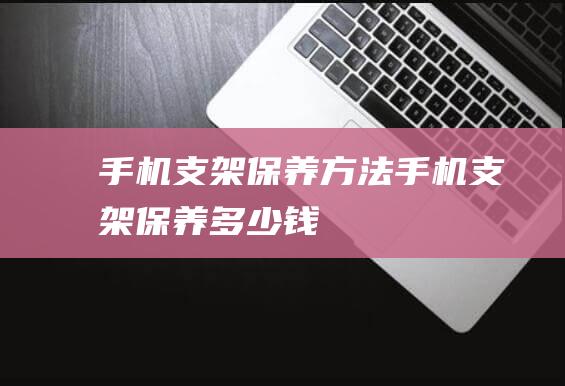 手机支架保养方法手机支架保养多少钱